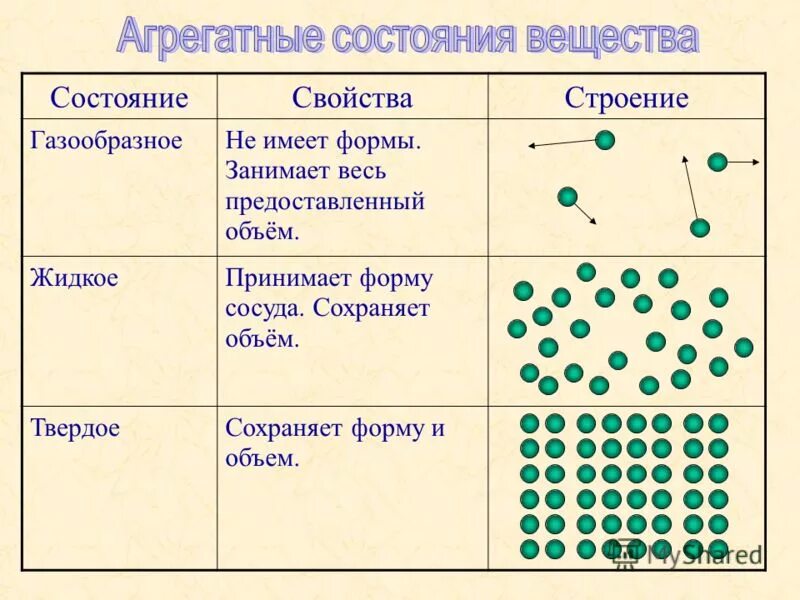 Агрегатные состояния вещества

| Состояние | Свойства | Строение |
|---|---|---|
| Газообразное | Не имеет формы. Занимает весь предоставленный объём. | |
| Жидкое | Принимает форму сосуда. Сохраняет объём. | |
| Твердое | Сохраняет форму и объем. | |

MyShared